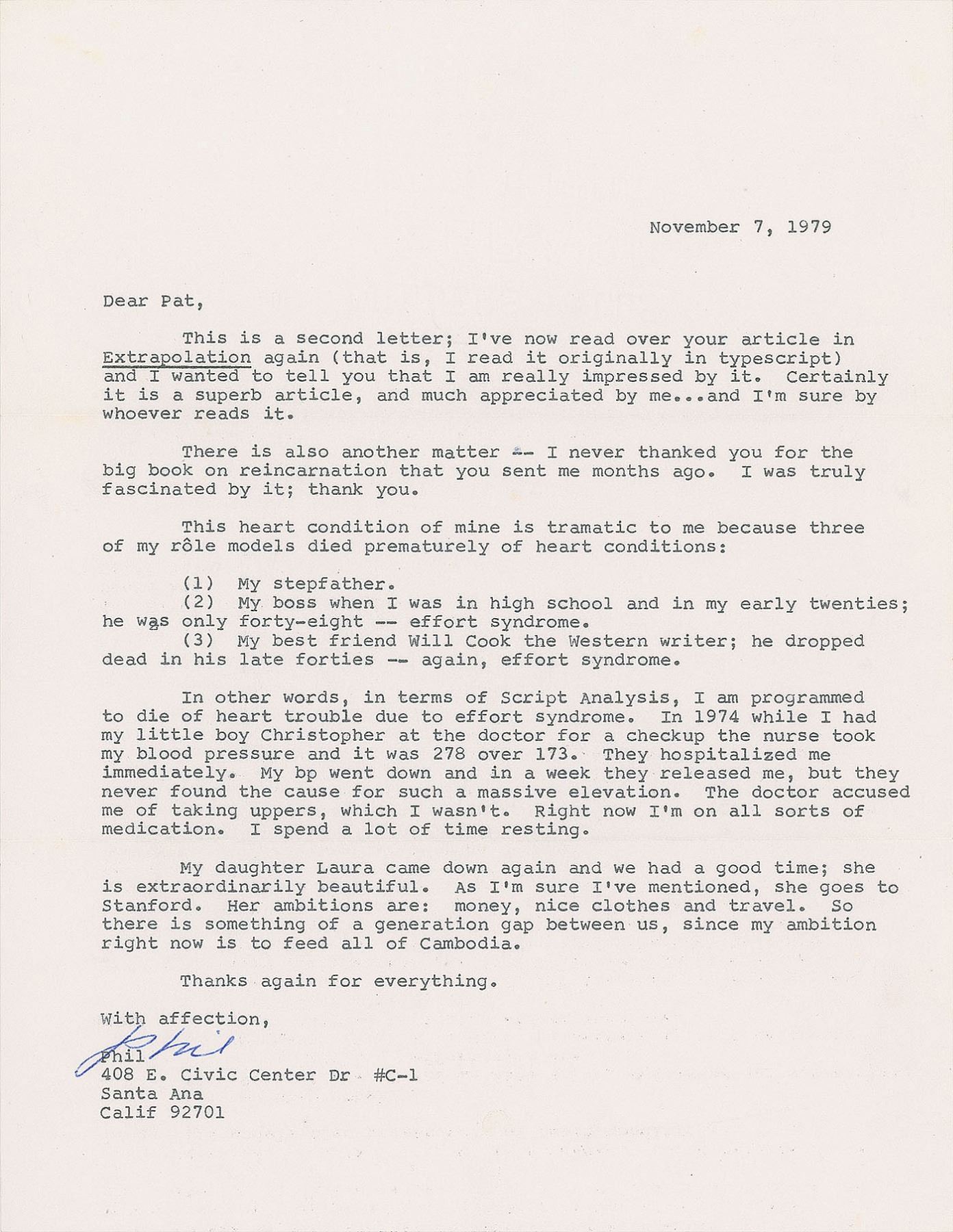 November 7, 1979

Dear Pat,

This is a second letter; I've now read over your article in Extrapolation again (that is, I read it originally in typescript) and I wanted to tell you that I am really impressed by it. Certainly it is a superb article, and much appreciated by me...and I'm sure by whoever reads it.

There is also another matter -- I never thanked you for the big book on reincarnation that you sent me months ago. I was truly fascinated by it; thank you.

This heart condition of mine is tramatic to me because three of my rôle models died prematurely of heart conditions:

(1) My stepfather.
(2) My boss when I was in high school and in my early twenties; he was only forty-eight -- effort syndrome.
(3) My best friend Will Cook the Western writer; he dropped dead in his late forties -- again, effort syndrome.

In other words, in terms of Script Analysis, I am programmed to die of heart trouble due to effort syndrome. In 1974 while I had my little boy Christopher at the doctor for a checkup the nurse took my blood pressure and it was 278 over 173. They hospitalized me immediately. My bp went down and in a week they released me, but they never found the cause for such a massive elevation. The doctor accused me of taking uppers, which I wasn't. Right now I'm on all sorts of medication. I spend a lot of time resting.

My daughter Laura came down again and we had a good time; she is extraordinarily beautiful. As I'm sure I've mentioned, she goes to Stanford. Her ambitions are: money, nice clothes and travel. So there is something of a generation gap between us, since my ambition right now is to feed all of Cambodia.

Thanks again for everything.

With affection,
Phil
Phil
408 E. Civic Center Dr #C-1
Santa Ana
Calif 92701